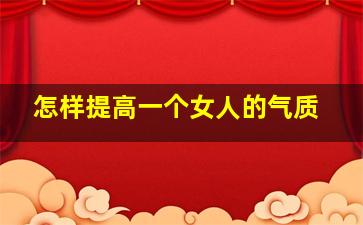 怎样提高一个女人的气质